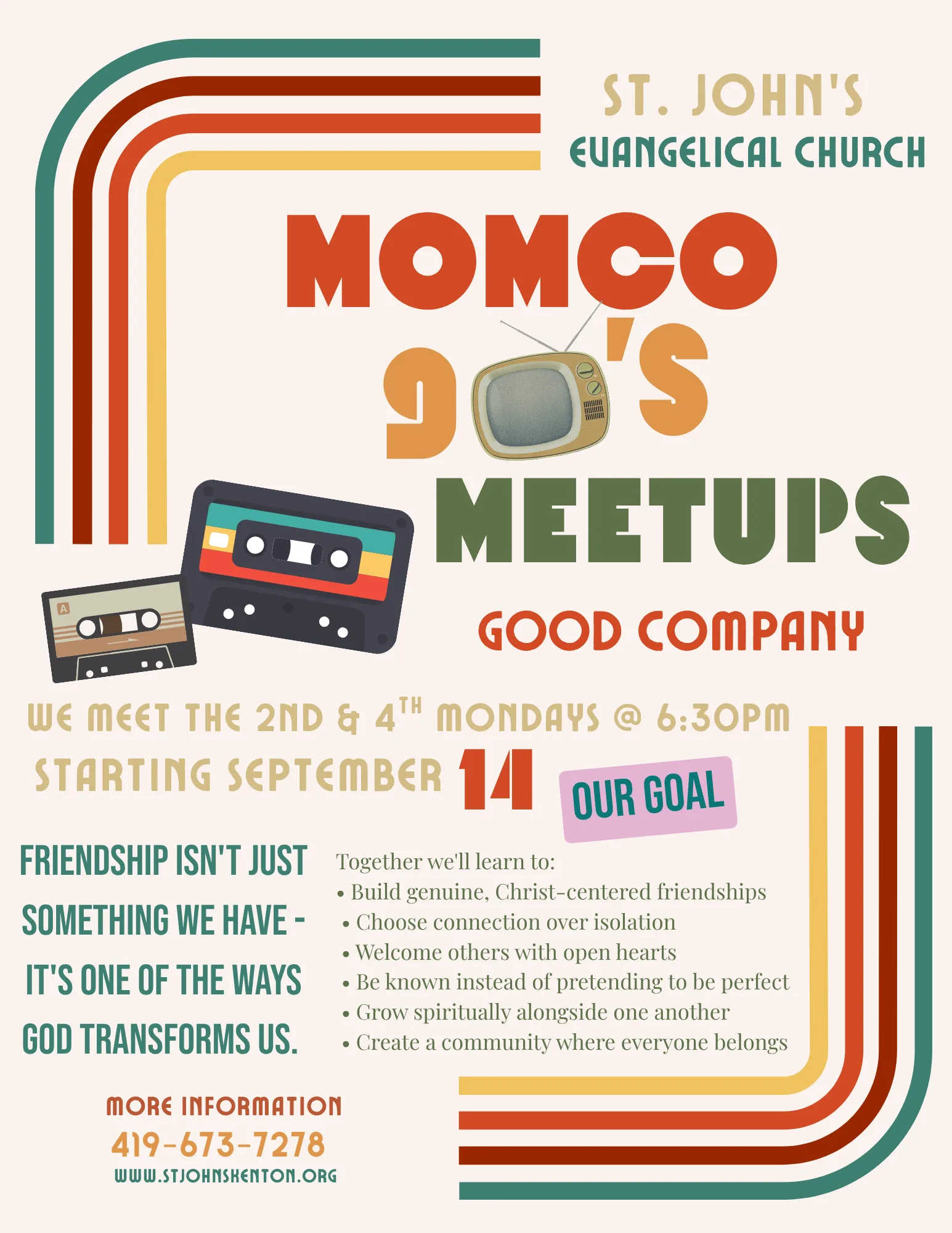 ST. JOHN'S
EVANGELICAL CHURCH

MOMCO
90'S
MEETUPS

GOOD COMPANY

WE MEET THE 2ND & 4TH MONDAYS @ 6:30PM
STARTING SEPTEMBER 14

OUR GOAL

FRIENDSHIP ISN'T JUST SOMETHING WE HAVE - IT'S ONE OF THE WAYS GOD TRANSFORMS US.

Together we'll learn to:
• Build genuine, Christ-centered friendships
• Choose connection over isolation
• Welcome others with open hearts
• Be known instead of pretending to be perfect
• Grow spiritually alongside one another
• Create a community where everyone belongs

MORE INFORMATION
419-673-7278
WWW.STJOHNSKENTON.ORG